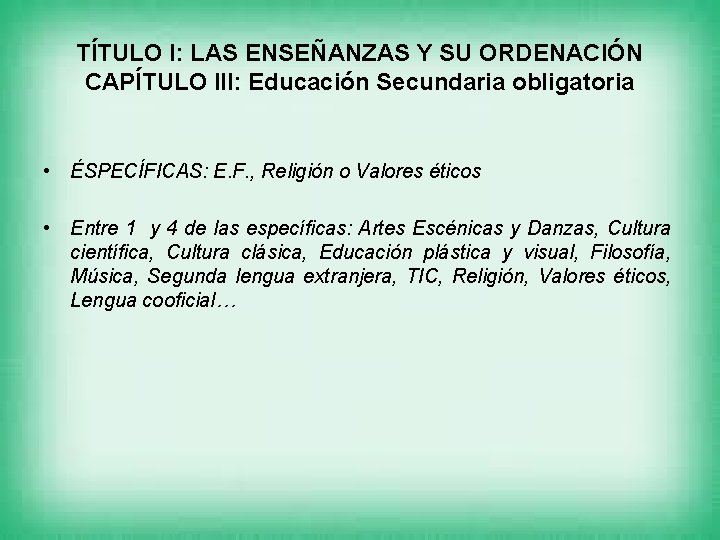 TÍTULO I: LAS ENSEÑANZAS Y SU ORDENACIÓN
CAPÍTULO III: Educación Secundaria obligatoria

• ÉSPECÍFICAS: E.F., Religión o Valores éticos

• Entre 1 y 4 de las específicas: Artes Escénicas y Danzas, Cultura científica, Cultura clásica, Educación plástica y visual, Filosofía, Música, Segunda lengua extranjera, TIC, Religión, Valores éticos, Lengua cooficial…